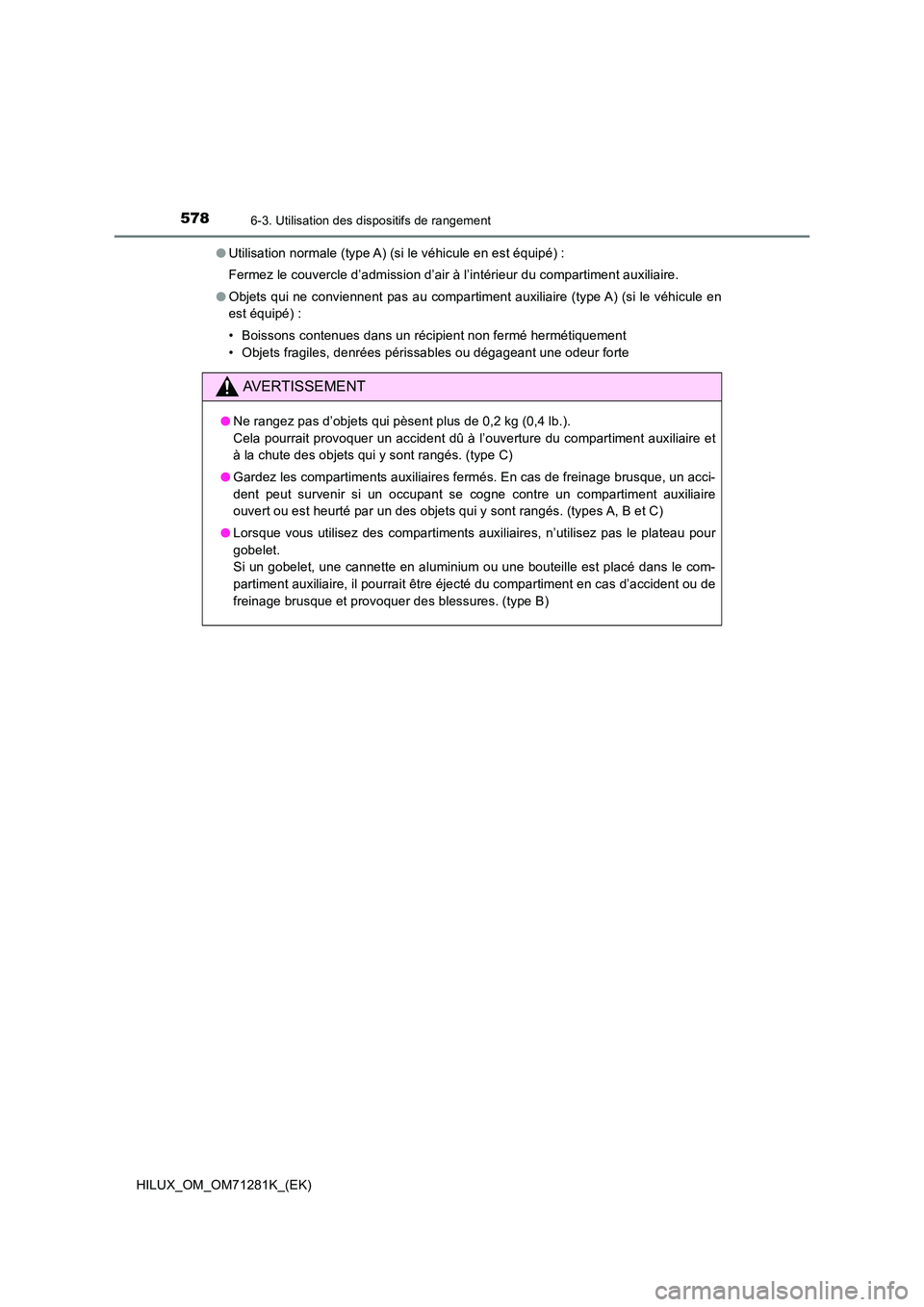 578 6-3. Utilisation des dispositifs de rangement

● Utilisation normale (type A) (si le véhicule en est équipé) :

Fermez le couvercle d'admission d'air à l'intérieur du compartiment auxiliaire.

● Objets qui ne conviennent pas au compartiment auxiliaire (type A) (si le véhicule en est équipé) :

• Boissons contenues dans un récipient non fermé hermétiquement
• Objets fragiles, denrées périssables ou dégageant une odeur forte

AVERTISSEMENT

● Ne rangez pas d'objets qui pèsent plus de 0,2 kg (0,4 lb.).
Cela pourrait provoquer un accident dû à l'ouverture du compartiment auxiliaire et à la chute des objets qui y sont rangés. (type C)

● Gardez les compartiments auxiliaires fermés. En cas de freinage brusque, un accident peut survenir si un occupant se cogne contre un compartiment auxiliaire ouvert ou est heurté par un des objets qui y sont rangés. (types A, B et C)

● Lorsque vous utilisez des compartiments auxiliaires, n'utilisez pas le plateau pour gobelet.
Si un gobelet, une cannette en aluminium ou une bouteille est placé dans le compartiment auxiliaire, il pourrait être éjecté du compartiment en cas d'accident ou de freinage brusque et provoquer des blessures. (type B)

HILUX_OM_OM71281K_(EK)

carmanualsonline.info